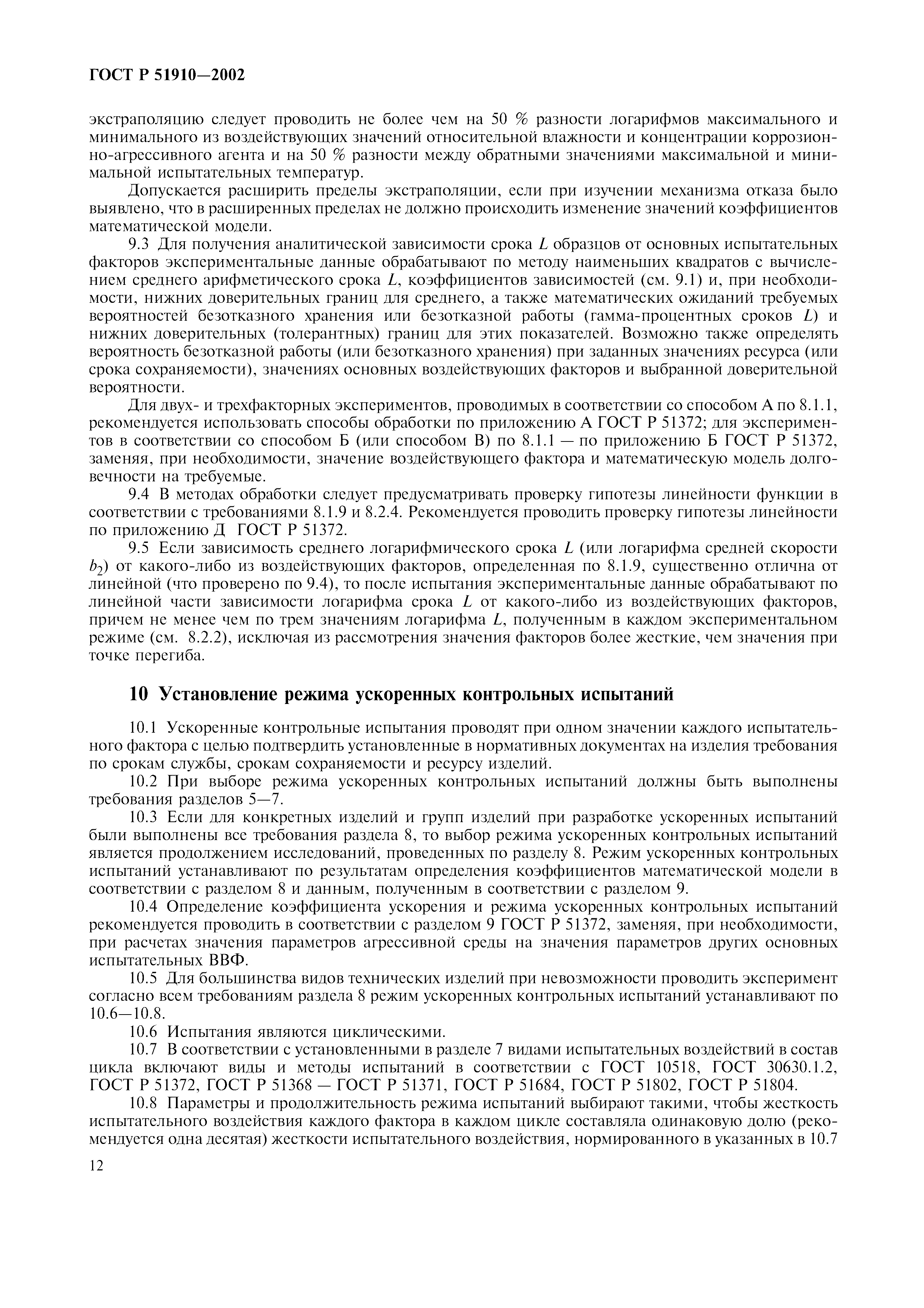 ГОСТ Р 51910—2002

экстраполяцию следует проводить не более чем на 50 % разности логарифмов максимального и минимального из воздействующих значений относительной влажности и концентрации коррозионно-агрессивного агента и на 50 % разности между обратными значениями максимальной и минимальной испытательных температур.

Допускается расширить пределы экстраполяции, если при изучении механизма отказа было выявлено, что в расширенных пределах не должно происходить изменение значений коэффициентов математической модели.

9.3 Для получения аналитической зависимости срока $L$ образцов от основных испытательных факторов экспериментальные данные обрабатывают по методу наименьших квадратов с вычислением среднего арифметического срока $L$, коэффициентов зависимостей (см. 9.1) и, при необходимости, нижних доверительных границ для среднего, а также математических ожиданий требуемых вероятностей безотказного хранения или безотказной работы (гамма-процентных сроков $L$) и нижних доверительных (толерантных) границ для этих показателей. Возможно также определять вероятность безотказной работы (или безотказного хранения) при заданных значениях ресурса (или срока сохраняемости), значениях основных воздействующих факторов и выбранной доверительной вероятности.

Для двух- и трехфакторных экспериментов, проводимых в соответствии со способом А по 8.1.1, рекомендуется использовать способы обработки по приложению А ГОСТ Р 51372; для экспериментов в соответствии со способом Б (или способом В) по 8.1.1 — по приложению Б ГОСТ Р 51372, заменяя, при необходимости, значение воздействующего фактора и математическую модель долговечности на требуемые.

9.4 В методах обработки следует предусматривать проверку гипотезы линейности функции в соответствии с требованиями 8.1.9 и 8.2.4. Рекомендуется проводить проверку гипотезы линейности по приложению Д ГОСТ Р 51372.

9.5 Если зависимость среднего логарифмического срока $L$ (или логарифма средней скорости $b_2$) от какого-либо из воздействующих факторов, определенная по 8.1.9, существенно отлична от линейной (что проверено по 9.4), то после испытания экспериментальные данные обрабатывают по линейной части зависимости логарифма срока $L$ от какого-либо из воздействующих факторов, причем не менее чем по трем значениям логарифма $L$, полученным в каждом экспериментальном режиме (см. 8.2.2), исключая из рассмотрения значения факторов более жесткие, чем значения при точке перегиба.

10 Установление режима ускоренных контрольных испытаний

10.1 Ускоренные контрольные испытания проводят при одном значении каждого испытательного фактора с целью подтвердить установленные в нормативных документах на изделия требования по срокам службы, срокам сохраняемости и ресурсу изделий.

10.2 При выборе режима ускоренных контрольных испытаний должны быть выполнены требования разделов 5—7.

10.3 Если для конкретных изделий и групп изделий при разработке ускоренных испытаний были выполнены все требования раздела 8, то выбор режима ускоренных контрольных испытаний является продолжением исследований, проведенных по разделу 8. Режим ускоренных контрольных испытаний устанавливают по результатам определения коэффициентов математической модели в соответствии с разделом 8 и данным, полученным в соответствии с разделом 9.

10.4 Определение коэффициента ускорения и режима ускоренных контрольных испытаний рекомендуется проводить в соответствии с разделом 9 ГОСТ Р 51372, заменяя, при необходимости, при расчетах значения параметров агрессивной среды на значения параметров других основных испытательных ВВФ.

10.5 Для большинства видов технических изделий при невозможности проводить эксперимент согласно всем требованиям раздела 8 режим ускоренных контрольных испытаний устанавливают по 10.6—10.8.

10.6 Испытания являются циклическими.

10.7 В соответствии с установленными в разделе 7 видами испытательных воздействий в состав цикла включают виды и методы испытаний в соответствии с ГОСТ 10518, ГОСТ 30630.1.2, ГОСТ Р 51372, ГОСТ Р 51368 — ГОСТ Р 51371, ГОСТ Р 51684, ГОСТ Р 51802, ГОСТ Р 51804.

10.8 Параметры и продолжительность режима испытаний выбирают такими, чтобы жесткость испытательного воздействия каждого фактора в каждом цикле составляла одинаковую долю (рекомендуется одна десятая) жесткости испытательного воздействия, нормированного в указанных в 10.7

12